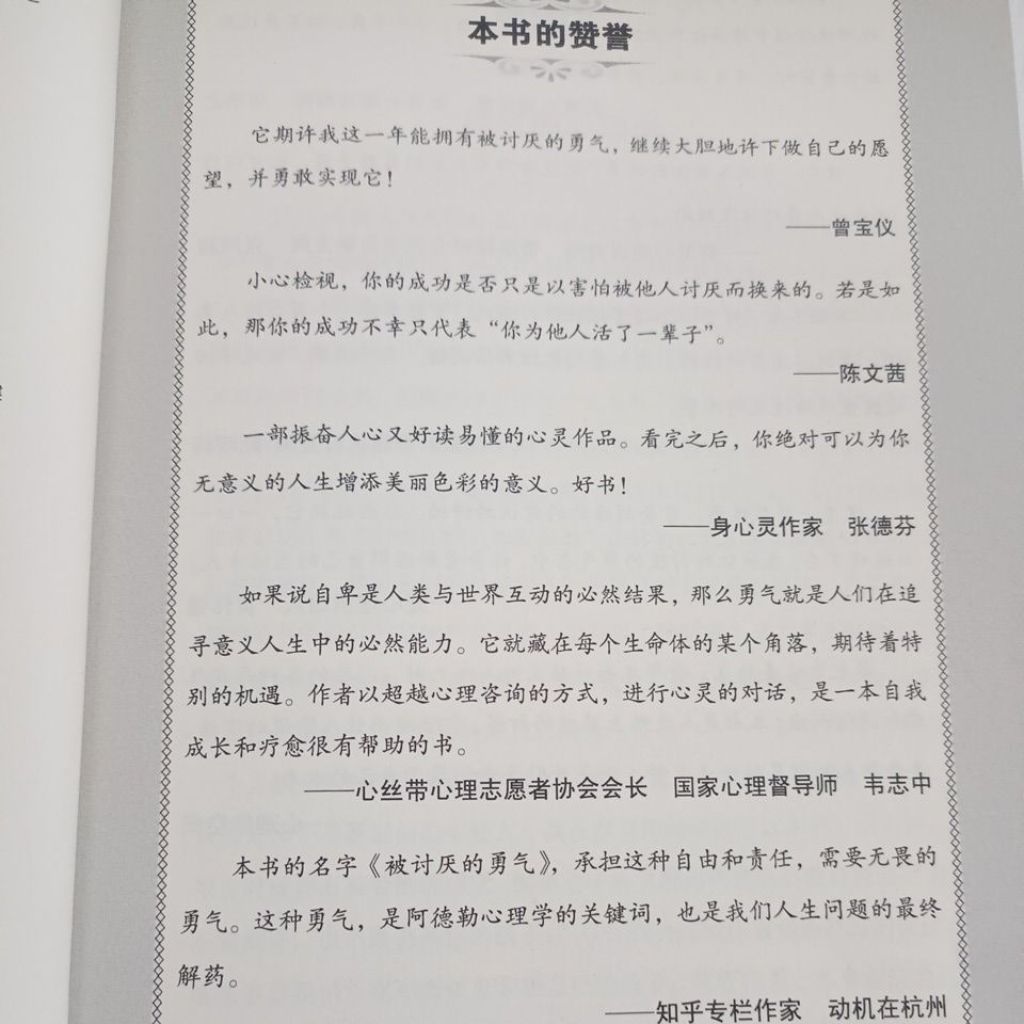 本书的赞誉

它期许我这一年能拥有被讨厌的勇气，继续大胆地许下做自己的愿望，并勇敢实现它！

——曾宝仪

小心检视，你的成功是否只是以害怕被他人讨厌而换来的。若是如此，那你的成功不幸只代表“你为他人活了一辈子”。

——陈文茜

一部振奋人心又好读易懂的心灵作品。看完之后，你绝对可以为你无意义的人生增添美丽色彩的意义。好书！

——身心灵作家　张德芬

如果说自卑是人类与世界互动的必然结果，那么勇气就是人们在追寻意义人生中的必然能力。它就藏在每个生命体的某个角落，期待着特别的机遇。作者以超越心理咨询的方式，进行心灵的对话，是一本自我成长和疗愈很有帮助的书。

——心丝带心理志愿者协会会长　国家心理督导师　韦志中

本书的名字《被讨厌的勇气》，承担这种自由和责任，需要无畏的勇气。这种勇气，是阿德勒心理学的关键词，也是我们人生问题的最终解药。

——知乎专栏作家　动机在杭州